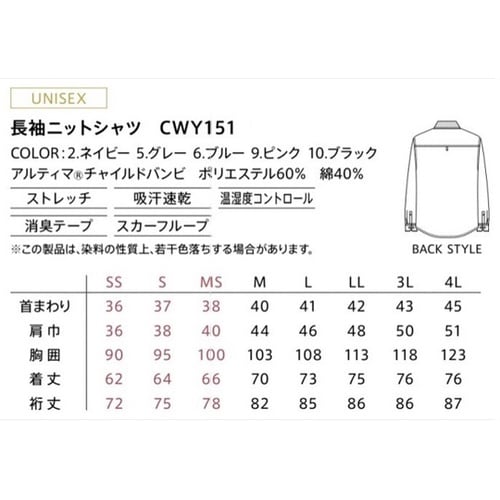 UNISEX

長袖ニットシャツ　CWY151

COLOR：2.ネイビー　5.グレー　6.ブルー　9.ピンク　10.ブラック

アルティマ®チャイルドバンビ　ポリエステル60%　綿40%

ストレッチ　吸汗速乾　温湿度コントロール

消臭テープ　スカーフループ

※この製品は、染料の性質上、若干色落ちする場合があります。

BACK STYLE

| | SS | S | MS | M | L | LL | 3L | 4L |
|---|---|---|---|---|---|---|---|---|
| 首まわり | 36 | 37 | 38 | 40 | 41 | 42 | 43 | 45 |
| 肩巾 | 36 | 38 | 40 | 44 | 46 | 48 | 50 | 51 |
| 胸囲 | 90 | 95 | 100 | 103 | 108 | 113 | 118 | 123 |
| 着丈 | 62 | 64 | 66 | 70 | 73 | 75 | 76 | 76 |
| 裄丈 | 72 | 75 | 78 | 82 | 85 | 86 | 86 | 87 |